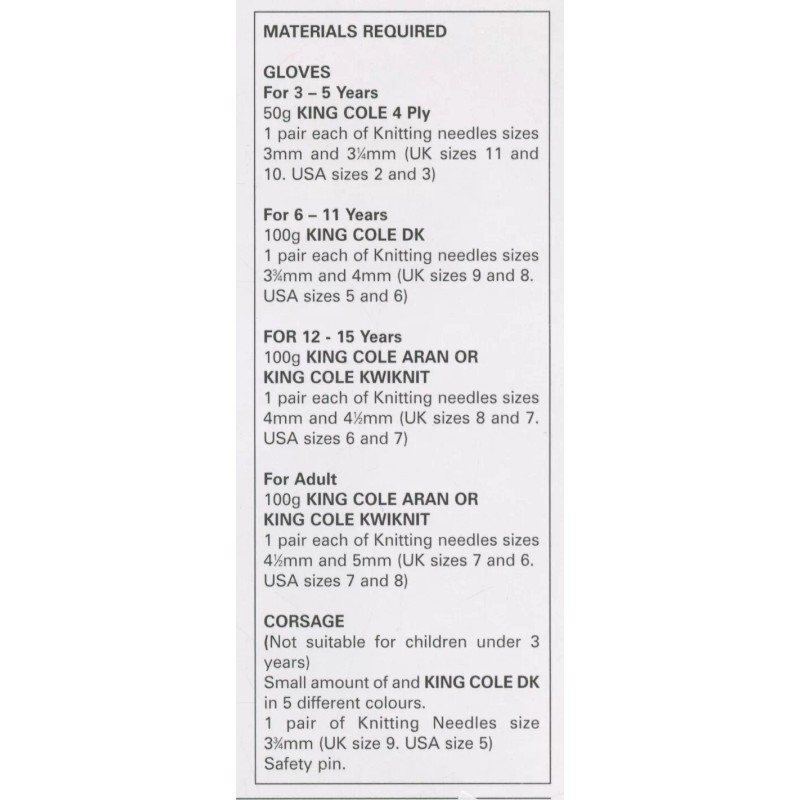 MATERIALS REQUIRED

GLOVES
For 3 – 5 Years
50g KING COLE 4 Ply
1 pair each of Knitting needles sizes 3mm and 3¼mm (UK sizes 11 and 10. USA sizes 2 and 3)

For 6 – 11 Years
100g KING COLE DK
1 pair each of Knitting needles sizes 3¾mm and 4mm (UK sizes 9 and 8. USA sizes 5 and 6)

FOR 12 - 15 Years
100g KING COLE ARAN OR KING COLE KWIKNIT
1 pair each of Knitting needles sizes 4mm and 4½mm (UK sizes 8 and 7. USA sizes 6 and 7)

For Adult
100g KING COLE ARAN OR KING COLE KWIKNIT
1 pair each of Knitting needles sizes 4½mm and 5mm (UK sizes 7 and 6. USA sizes 7 and 8)

CORSAGE
(Not suitable for children under 3 years)
Small amount of and KING COLE DK in 5 different colours.
1 pair of Knitting Needles size 3¾mm (UK size 9. USA size 5)
Safety pin.